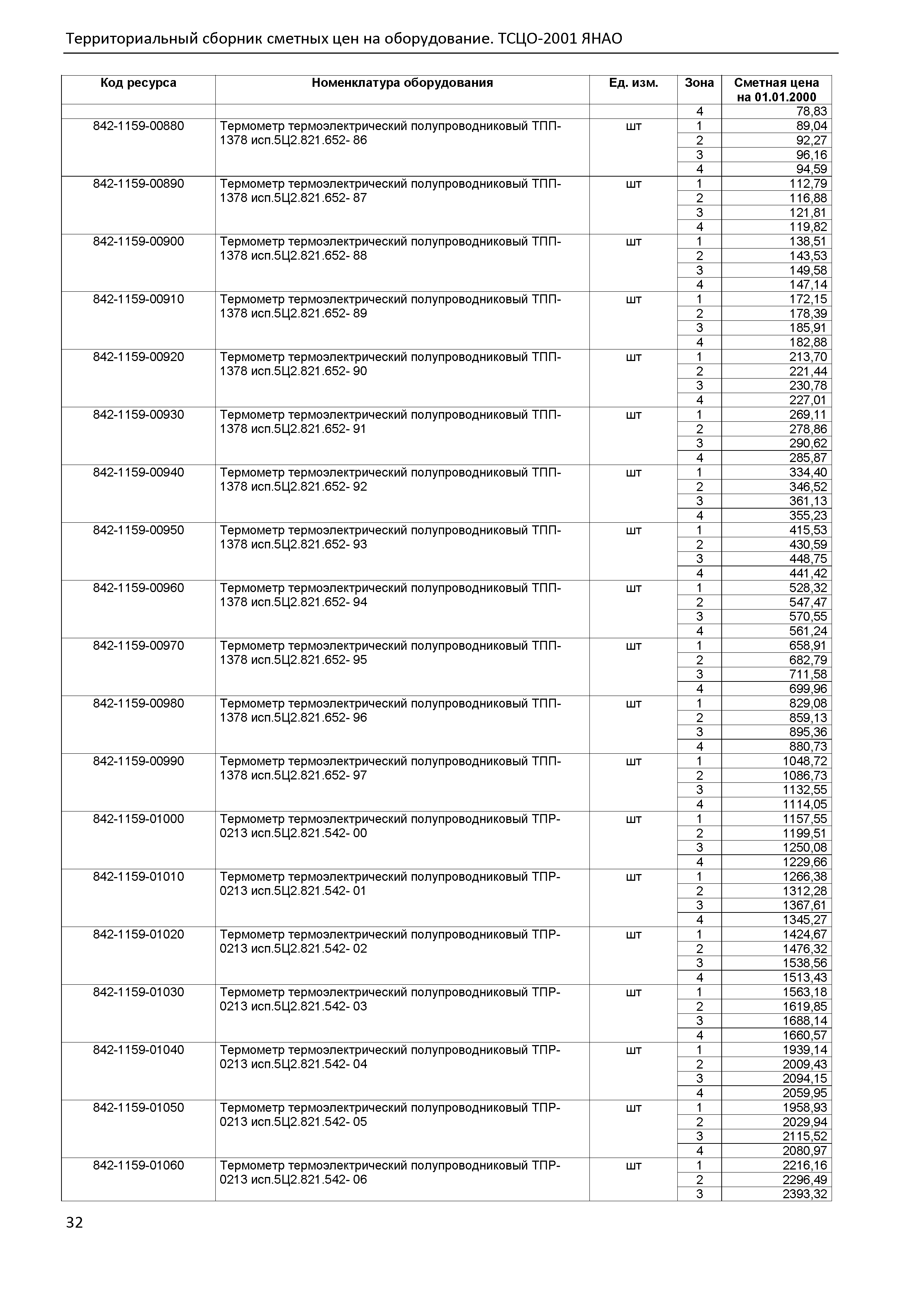 Территориальный сборник сметных цен на оборудование. ТСЦО-2001 ЯНАО

| Код ресурса | Номенклатура оборудования | Ед. изм. | Зона | Сметная цена на 01.01.2000 |
|---|---|---|---|---|
| | | | 4 | 78,83 |
| 842-1159-00880 | Термометр термоэлектрический полупроводниковый ТПП-1378 исп.5Ц2.821.652- 86 | шт | 1 | 89,04 |
| | | | 2 | 92,27 |
| | | | 3 | 96,16 |
| | | | 4 | 94,59 |
| 842-1159-00890 | Термометр термоэлектрический полупроводниковый ТПП-1378 исп.5Ц2.821.652- 87 | шт | 1 | 112,79 |
| | | | 2 | 116,88 |
| | | | 3 | 121,81 |
| | | | 4 | 119,82 |
| 842-1159-00900 | Термометр термоэлектрический полупроводниковый ТПП-1378 исп.5Ц2.821.652- 88 | шт | 1 | 138,51 |
| | | | 2 | 143,53 |
| | | | 3 | 149,58 |
| | | | 4 | 147,14 |
| 842-1159-00910 | Термометр термоэлектрический полупроводниковый ТПП-1378 исп.5Ц2.821.652- 89 | шт | 1 | 172,15 |
| | | | 2 | 178,39 |
| | | | 3 | 185,91 |
| | | | 4 | 182,88 |
| 842-1159-00920 | Термометр термоэлектрический полупроводниковый ТПП-1378 исп.5Ц2.821.652- 90 | шт | 1 | 213,70 |
| | | | 2 | 221,44 |
| | | | 3 | 230,78 |
| | | | 4 | 227,01 |
| 842-1159-00930 | Термометр термоэлектрический полупроводниковый ТПП-1378 исп.5Ц2.821.652- 91 | шт | 1 | 269,11 |
| | | | 2 | 278,86 |
| | | | 3 | 290,62 |
| | | | 4 | 285,87 |
| 842-1159-00940 | Термометр термоэлектрический полупроводниковый ТПП-1378 исп.5Ц2.821.652- 92 | шт | 1 | 334,40 |
| | | | 2 | 346,52 |
| | | | 3 | 361,13 |
| | | | 4 | 355,23 |
| 842-1159-00950 | Термометр термоэлектрический полупроводниковый ТПП-1378 исп.5Ц2.821.652- 93 | шт | 1 | 415,53 |
| | | | 2 | 430,59 |
| | | | 3 | 448,75 |
| | | | 4 | 441,42 |
| 842-1159-00960 | Термометр термоэлектрический полупроводниковый ТПП-1378 исп.5Ц2.821.652- 94 | шт | 1 | 528,32 |
| | | | 2 | 547,47 |
| | | | 3 | 570,55 |
| | | | 4 | 561,24 |
| 842-1159-00970 | Термометр термоэлектрический полупроводниковый ТПП-1378 исп.5Ц2.821.652- 95 | шт | 1 | 658,91 |
| | | | 2 | 682,79 |
| | | | 3 | 711,58 |
| | | | 4 | 699,96 |
| 842-1159-00980 | Термометр термоэлектрический полупроводниковый ТПП-1378 исп.5Ц2.821.652- 96 | шт | 1 | 829,08 |
| | | | 2 | 859,13 |
| | | | 3 | 895,36 |
| | | | 4 | 880,73 |
| 842-1159-00990 | Термометр термоэлектрический полупроводниковый ТПП-1378 исп.5Ц2.821.652- 97 | шт | 1 | 1048,72 |
| | | | 2 | 1086,73 |
| | | | 3 | 1132,55 |
| | | | 4 | 1114,05 |
| 842-1159-01000 | Термометр термоэлектрический полупроводниковый ТПР-0213 исп.5Ц2.821.542- 00 | шт | 1 | 1157,55 |
| | | | 2 | 1199,51 |
| | | | 3 | 1250,08 |
| | | | 4 | 1229,66 |
| 842-1159-01010 | Термометр термоэлектрический полупроводниковый ТПР-0213 исп.5Ц2.821.542- 01 | шт | 1 | 1266,38 |
| | | | 2 | 1312,28 |
| | | | 3 | 1367,61 |
| | | | 4 | 1345,27 |
| 842-1159-01020 | Термометр термоэлектрический полупроводниковый ТПР-0213 исп.5Ц2.821.542- 02 | шт | 1 | 1424,67 |
| | | | 2 | 1476,32 |
| | | | 3 | 1538,56 |
| | | | 4 | 1513,43 |
| 842-1159-01030 | Термометр термоэлектрический полупроводниковый ТПР-0213 исп.5Ц2.821.542- 03 | шт | 1 | 1563,18 |
| | | | 2 | 1619,85 |
| | | | 3 | 1688,14 |
| | | | 4 | 1660,57 |
| 842-1159-01040 | Термометр термоэлектрический полупроводниковый ТПР-0213 исп.5Ц2.821.542- 04 | шт | 1 | 1939,14 |
| | | | 2 | 2009,43 |
| | | | 3 | 2094,15 |
| | | | 4 | 2059,95 |
| 842-1159-01050 | Термометр термоэлектрический полупроводниковый ТПР-0213 исп.5Ц2.821.542- 05 | шт | 1 | 1958,93 |
| | | | 2 | 2029,94 |
| | | | 3 | 2115,52 |
| | | | 4 | 2080,97 |
| 842-1159-01060 | Термометр термоэлектрический полупроводниковый ТПР-0213 исп.5Ц2.821.542- 06 | шт | 1 | 2216,16 |
| | | | 2 | 2296,49 |
| | | | 3 | 2393,32 |

32